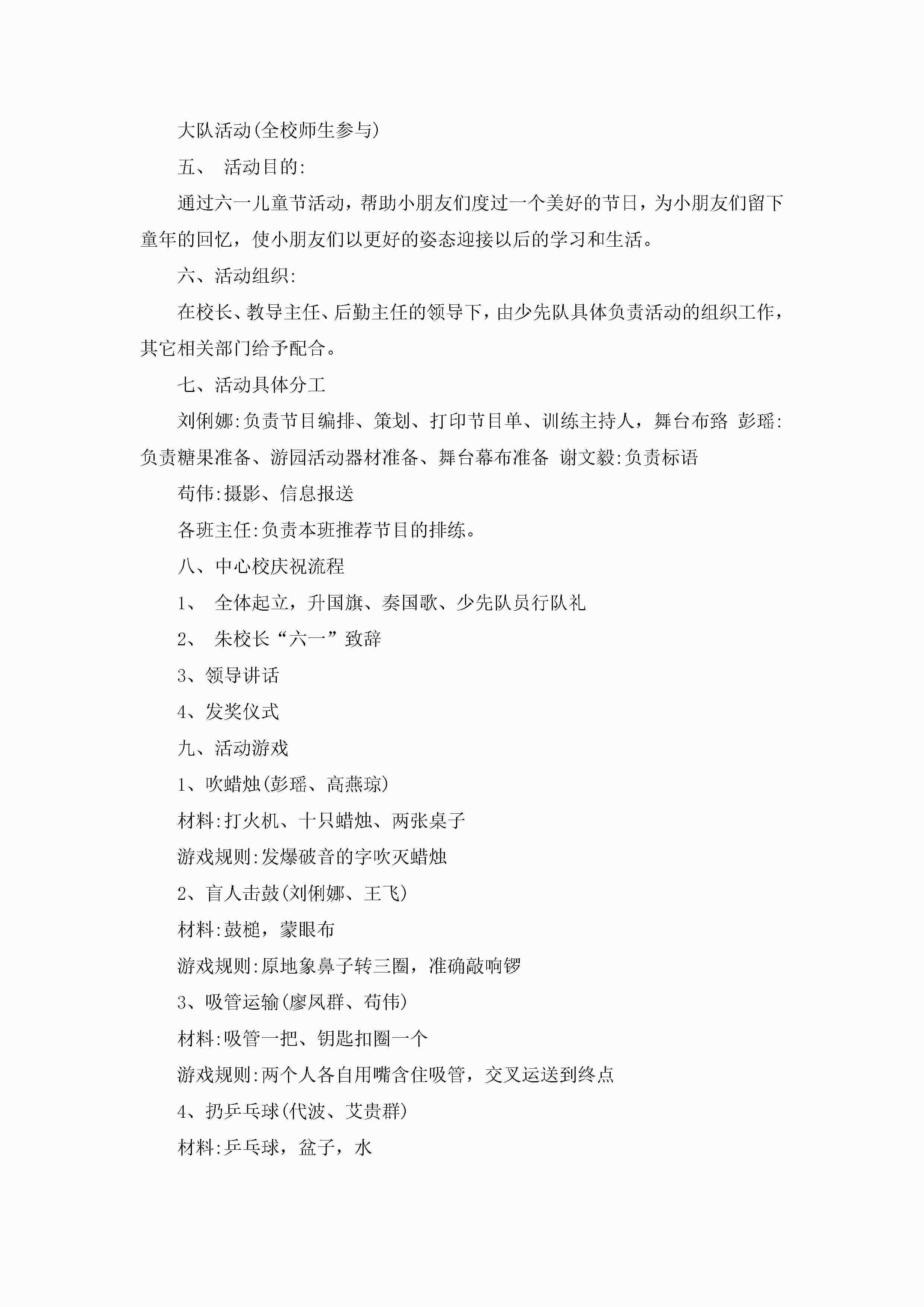 大队活动(全校师生参与)

五、 活动目的:

通过六一儿童节活动，帮助小朋友们度过一个美好的节日，为小朋友们留下童年的回忆，使小朋友们以更好的姿态迎接以后的学习和生活。

六、活动组织:

在校长、教导主任、后勤主任的领导下，由少先队具体负责活动的组织工作，其它相关部门给予配合。

七、活动具体分工

刘俐娜:负责节目编排、策划、打印节目单、训练主持人，舞台布臵 彭瑶:负责糖果准备、游园活动器材准备、舞台幕布准备 谢文毅:负责标语

苟伟:摄影、信息报送

各班主任:负责本班推荐节目的排练。

八、中心校庆祝流程

1、 全体起立，升国旗、奏国歌、少先队员行队礼

2、 朱校长“六一”致辞

3、领导讲话

4、发奖仪式

九、活动游戏

1、吹蜡烛(彭瑶、高燕琼)

材料:打火机、十只蜡烛、两张桌子

游戏规则:发爆破音的字吹灭蜡烛

2、盲人击鼓(刘俐娜、王飞)

材料:鼓槌，蒙眼布

游戏规则:原地象鼻子转三圈，准确敲响锣

3、吸管运输(廖凤群、苟伟)

材料:吸管一把、钥匙扣圈一个

游戏规则:两个人各自用嘴含住吸管，交叉运送到终点

4、扔乒乓球(代波、艾贵群)

材料:乒乓球，盆子，水